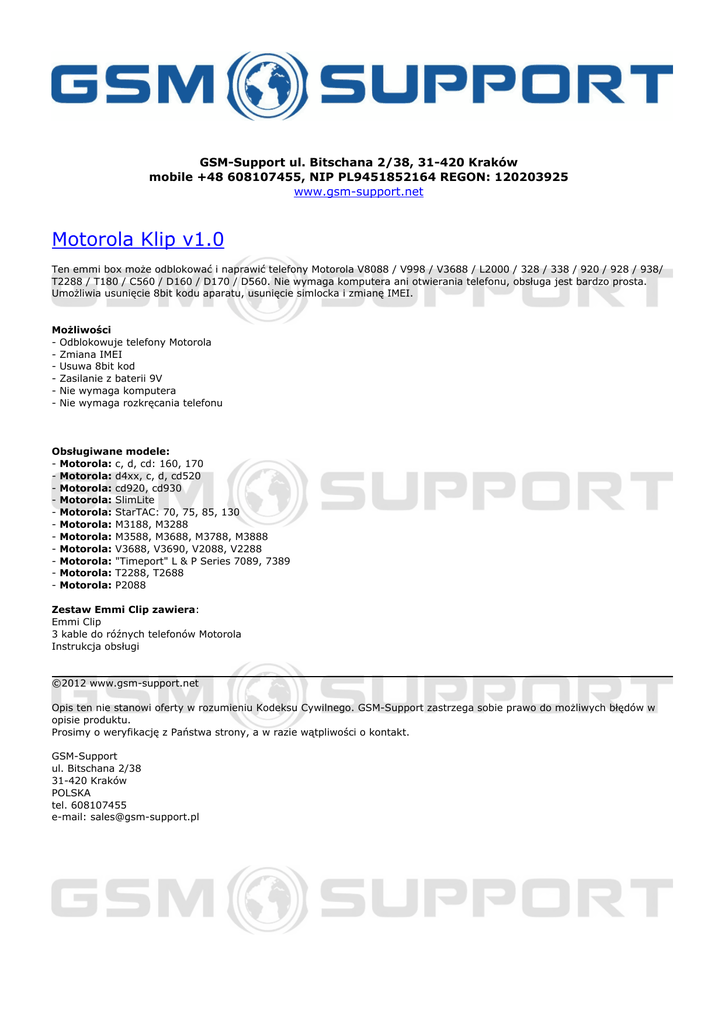 GSM SUPPORT

GSM-Support ul. Bitschana 2/38, 31-420 Kraków
mobile +48 608107455, NIP PL9451852164 REGON: 120203925
www.gsm-support.net

Motorola Klip v1.0

Ten emmi box może odblokować i naprawić telefony Motorola V8088 / V998 / V3688 / L2000 / 328 / 338 / 920 / 928 / 938/ T2288 / T180 / C560 / D160 / D170 / D560. Nie wymaga komputera ani otwierania telefonu, obsługa jest bardzo prosta. Umożliwia usunięcie 8bit kodu aparatu, usunięcie simlocka i zmianę IMEI.

Możliwości
- Odblokowuje telefony Motorola
- Zmiana IMEI
- Usuwa 8bit kod
- Zasilanie z baterii 9V
- Nie wymaga komputera
- Nie wymaga rozkręcania telefonu

Obsługiwane modele:
- Motorola: c, d, cd: 160, 170
- Motorola: d4xx, c, d, cd520
- Motorola: cd920, cd930
- Motorola: SlimLite
- Motorola: StarTAC: 70, 75, 85, 130
- Motorola: M3188, M3288
- Motorola: M3588, M3688, M3788, M3888
- Motorola: V3688, V3690, V2088, V2288
- Motorola: "Timeport" L & P Series 7089, 7389
- Motorola: T2288, T2688
- Motorola: P2088

Zestaw Emmi Clip zawiera:
Emmi Clip
3 kable do różnych telefonów Motorola
Instrukcja obsługi

©2012 www.gsm-support.net

Opis ten nie stanowi oferty w rozumieniu Kodeksu Cywilnego. GSM-Support zastrzega sobie prawo do możliwych błędów w opisie produktu.
Prosimy o weryfikację z Państwa strony, a w razie wątpliwości o kontakt.

GSM-Support
ul. Bitschana 2/38
31-420 Kraków
POLSKA
tel. 608107455
e-mail: sales@gsm-support.pl

GSM SUPPORT